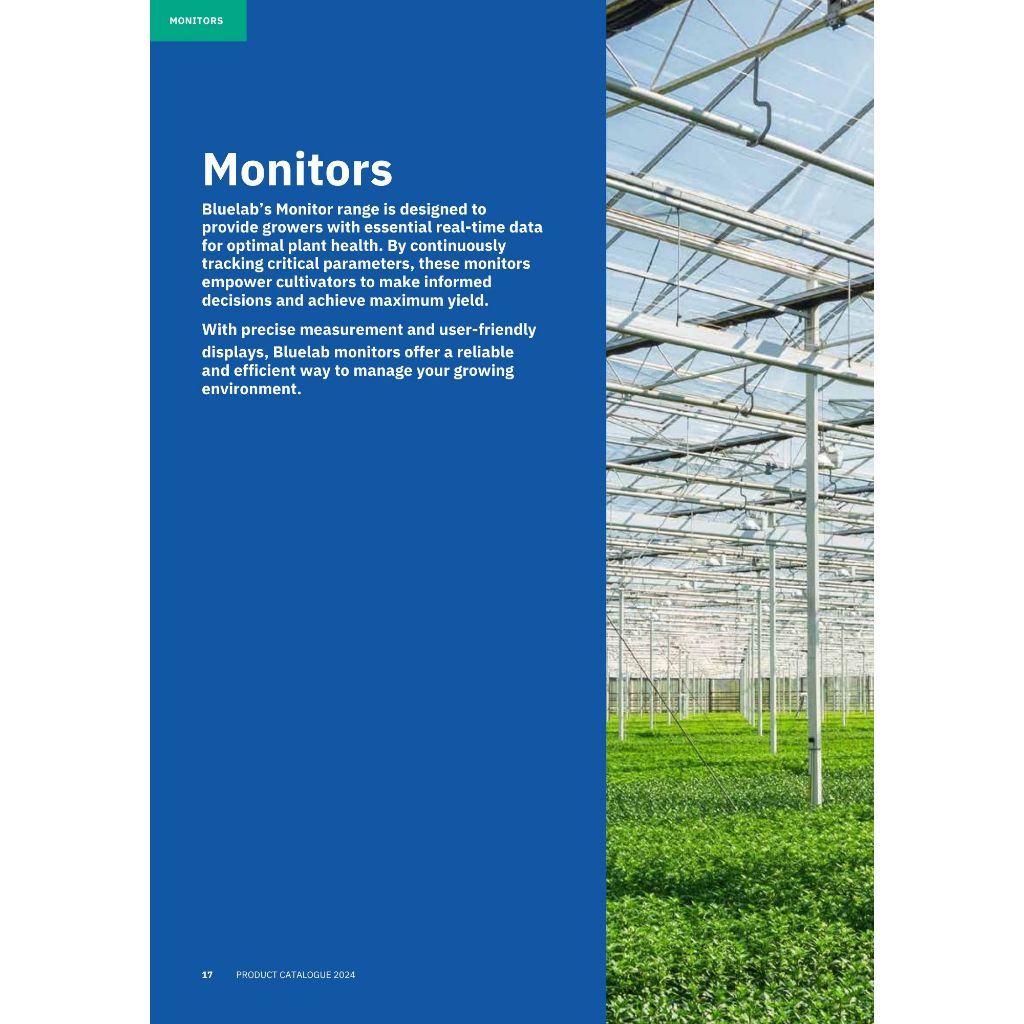 MONITORS

Monitors

Bluelab's Monitor range is designed to provide growers with essential real-time data for optimal plant health. By continuously tracking critical parameters, these monitors empower cultivators to make informed decisions and achieve maximum yield.

With precise measurement and user-friendly displays, Bluelab monitors offer a reliable and efficient way to manage your growing environment.

17 PRODUCT CATALOGUE 2024